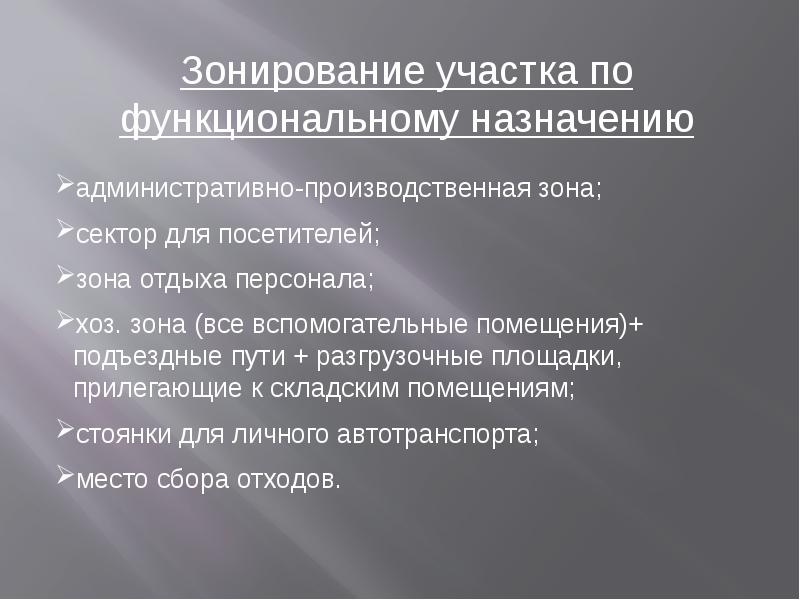 Зонирование участка по функциональному назначению

➢административно-производственная зона;

➢сектор для посетителей;

➢зона отдыха персонала;

➢хоз. зона (все вспомогательные помещения)+ подъездные пути + разгрузочные площадки, прилегающие к складским помещениям;

➢стоянки для личного автотранспорта;

➢место сбора отходов.